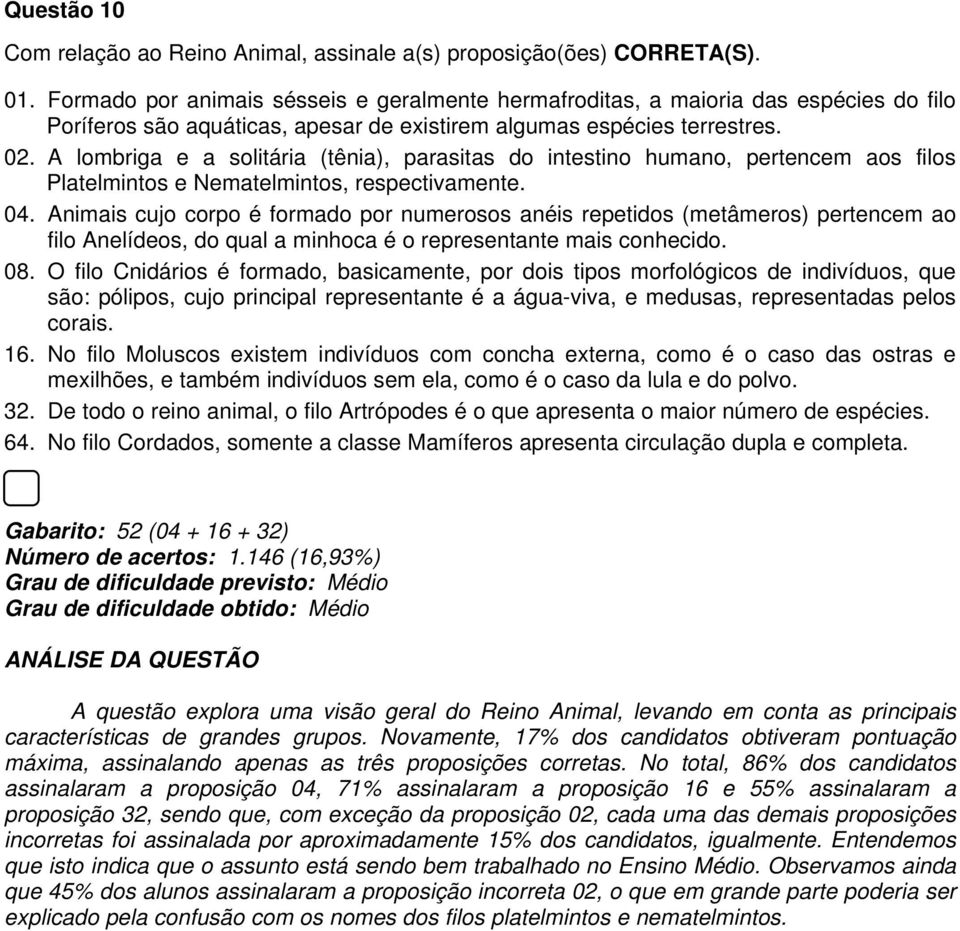 Questão 10

Com relação ao Reino Animal, assinale a(s) proposição(ões) CORRETA(S).

01. Formado por animais sésseis e geralmente hermafroditas, a maioria das espécies do filo Poríferos são aquáticas, apesar de existirem algumas espécies terrestres.
02. A lombriga e a solitária (tênia), parasitas do intestino humano, pertencem aos filos Platelmintos e Nematelmintos, respectivamente.
04. Animais cujo corpo é formado por numerosos anéis repetidos (metâmeros) pertencem ao filo Anelídeos, do qual a minhoca é o representante mais conhecido.
08. O filo Cnidários é formado, basicamente, por dois tipos morfológicos de indivíduos, que são: pólipos, cujo principal representante é a água-viva, e medusas, representadas pelos corais.
16. No filo Moluscos existem indivíduos com concha externa, como é o caso das ostras e mexilhões, e também indivíduos sem ela, como é o caso da lula e do polvo.
32. De todo o reino animal, o filo Artrópodes é o que apresenta o maior número de espécies.
64. No filo Cordados, somente a classe Mamíferos apresenta circulação dupla e completa.

Gabarito: 52 (04 + 16 + 32)
Número de acertos: 1.146 (16,93%)
Grau de dificuldade previsto: Médio
Grau de dificuldade obtido: Médio

ANÁLISE DA QUESTÃO

A questão explora uma visão geral do Reino Animal, levando em conta as principais características de grandes grupos. Novamente, 17% dos candidatos obtiveram pontuação máxima, assinalando apenas as três proposições corretas. No total, 86% dos candidatos assinalaram a proposição 04, 71% assinalaram a proposição 16 e 55% assinalaram a proposição 32, sendo que, com exceção da proposição 02, cada uma das demais proposições incorretas foi assinalada por aproximadamente 15% dos candidatos, igualmente. Entendemos que isto indica que o assunto está sendo bem trabalhado no Ensino Médio. Observamos ainda que 45% dos alunos assinalaram a proposição incorreta 02, o que em grande parte poderia ser explicado pela confusão com os nomes dos filos platelmintos e nematelmintos.